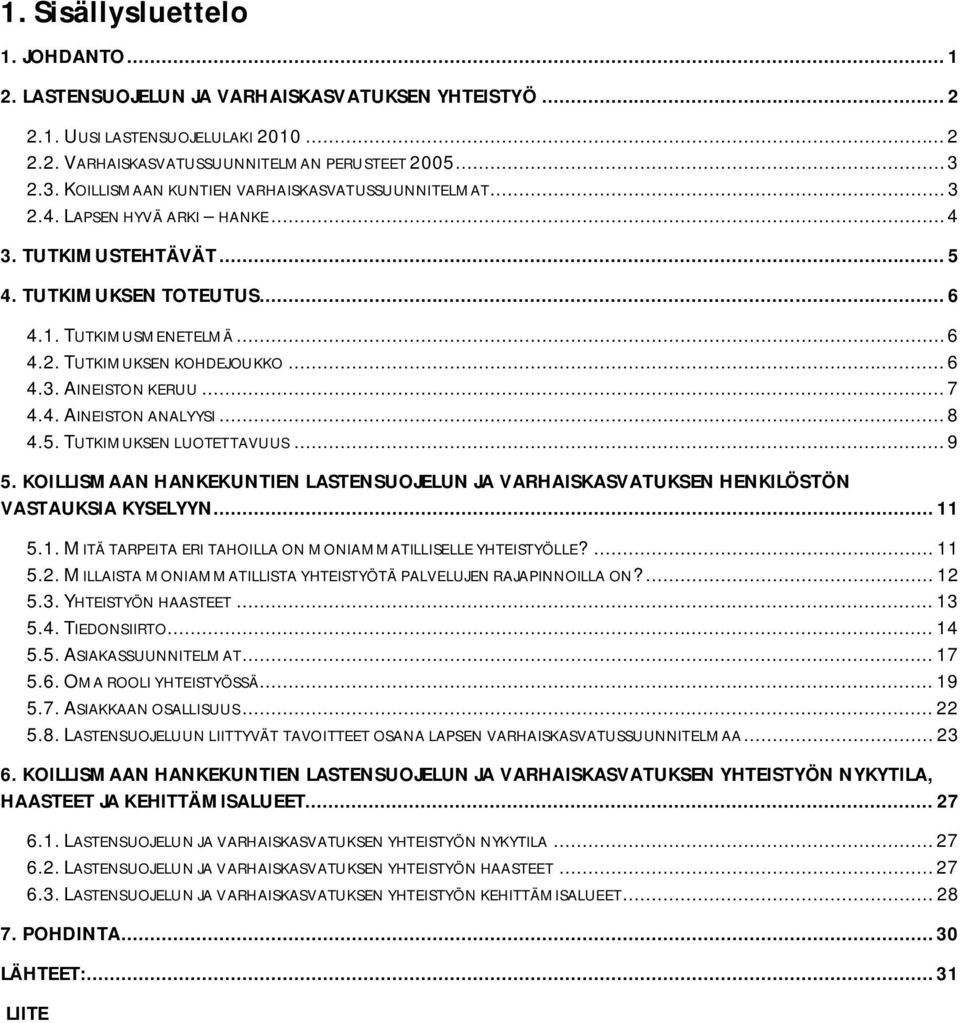 1. Sisällysluettelo

1. JOHDANTO ... 1

2. LASTENSUOJELUN JA VARHAISKASVATUKSEN YHTEISTYÖ ... 2

2.1. UUSI LASTENSUOJELULAKI 2010 ... 2
2.2. VARHAISKASVATUSSUUNNITELMAN PERUSTEET 2005 ... 3
2.3. KOILLISMAAN KUNTIEN VARHAISKASVATUSSUUNNITELMAT ... 3
2.4. LAPSEN HYVÄ ARKI – HANKE ... 4

3. TUTKIMUSTEHTÄVÄT ... 5

4. TUTKIMUKSEN TOTEUTUS ... 6

4.1. TUTKIMUSMENETELMÄ ... 6
4.2. TUTKIMUKSEN KOHDEJOUKKO ... 6
4.3. AINEISTON KERUU ... 7
4.4. AINEISTON ANALYYSI ... 8
4.5. TUTKIMUKSEN LUOTETTAVUUS ... 9

5. KOILLISMAAN HANKEKUNTIEN LASTENSUOJELUN JA VARHAISKASVATUKSEN HENKILÖSTÖN VASTAUKSIA KYSELYYN ... 11

5.1. MITÄ TARPEITA ERI TAHOILLA ON MONIAMMATILLISELLE YHTEISTYÖLLE? ... 11
5.2. MILLAISTA MONIAMMATILLISTA YHTEISTYÖTÄ PALVELUJEN RAJAPINNOILLA ON? ... 12
5.3. YHTEISTYÖN HAASTEET ... 13
5.4. TIEDONSIIRTO ... 14
5.5. ASIAKASSUUNNITELMAT ... 17
5.6. OMA ROOLI YHTEISTYÖSSÄ ... 19
5.7. ASIAKKAAN OSALLISUUS ... 22
5.8. LASTENSUOJELUUN LIITTYVÄT TAVOITTEET OSANA LAPSEN VARHAISKASVATUSSUUNNITELMAA ... 23

6. KOILLISMAAN HANKEKUNTIEN LASTENSUOJELUN JA VARHAISKASVATUKSEN YHTEISTYÖN NYKYTILA, HAASTEET JA KEHITTÄMISALUEET ... 27

6.1. LASTENSUOJELUN JA VARHAISKASVATUKSEN YHTEISTYÖN NYKYTILA ... 27
6.2. LASTENSUOJELUN JA VARHAISKASVATUKSEN YHTEISTYÖN HAASTEET ... 27
6.3. LASTENSUOJELUN JA VARHAISKASVATUKSEN YHTEISTYÖN KEHITTÄMISALUEET ... 28

7. POHDINTA ... 30

LÄHTEET: ... 31

LIITE